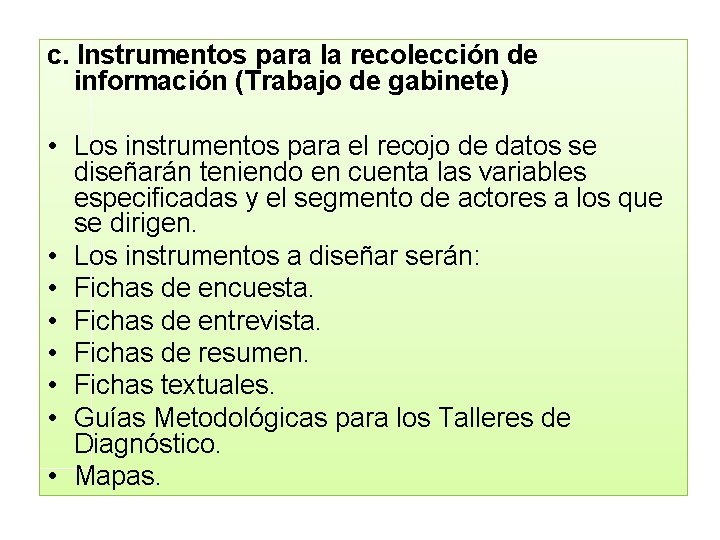 c. Instrumentos para la recolección de información (Trabajo de gabinete)

• Los instrumentos para el recojo de datos se diseñarán teniendo en cuenta las variables especificadas y el segmento de actores a los que se dirigen.
• Los instrumentos a diseñar serán:
• Fichas de encuesta.
• Fichas de entrevista.
• Fichas de resumen.
• Fichas textuales.
• Guías Metodológicas para los Talleres de Diagnóstico.
• Mapas.